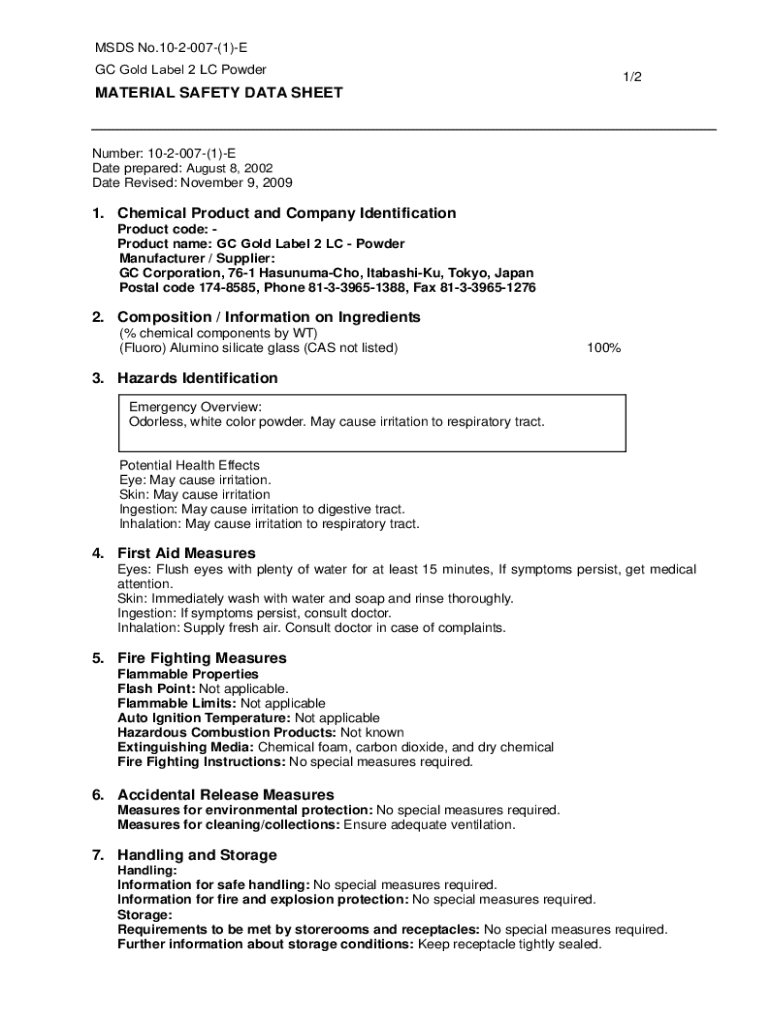 MSDS No.10-2-007-(1)-E

GC Gold Label 2 LC Powder

1/2

MATERIAL SAFETY DATA SHEET

Number: 10-2-007-(1)-E
Date prepared: August 8, 2002
Date Revised: November 9, 2009

1. Chemical Product and Company Identification
Product code: -
Product name: GC Gold Label 2 LC - Powder
Manufacturer / Supplier:
GC Corporation, 76-1 Hasunuma-Cho, Itabashi-Ku, Tokyo, Japan
Postal code 174-8585, Phone 81-3-3965-1388, Fax 81-3-3965-1276

2. Composition / Information on Ingredients
(% chemical components by WT)
(Fluoro) Alumino silicate glass (CAS not listed) 100%

3. Hazards Identification
Emergency Overview:
Odorless, white color powder. May cause irritation to respiratory tract.

Potential Health Effects
Eye: May cause irritation.
Skin: May cause irritation
Ingestion: May cause irritation to digestive tract.
Inhalation: May cause irritation to respiratory tract.

4. First Aid Measures
Eyes: Flush eyes with plenty of water for at least 15 minutes, If symptoms persist, get medical attention.
Skin: Immediately wash with water and soap and rinse thoroughly.
Ingestion: If symptoms persist, consult doctor.
Inhalation: Supply fresh air. Consult doctor in case of complaints.

5. Fire Fighting Measures
Flammable Properties
Flash Point: Not applicable.
Flammable Limits: Not applicable
Auto Ignition Temperature: Not applicable
Hazardous Combustion Products: Not known
Extinguishing Media: Chemical foam, carbon dioxide, and dry chemical
Fire Fighting Instructions: No special measures required.

6. Accidental Release Measures
Measures for environmental protection: No special measures required.
Measures for cleaning/collections: Ensure adequate ventilation.

7. Handling and Storage
Handling:
Information for safe handling: No special measures required.
Information for fire and explosion protection: No special measures required.
Storage:
Requirements to be met by storerooms and receptacles: No special measures required.
Further information about storage conditions: Keep receptacle tightly sealed.